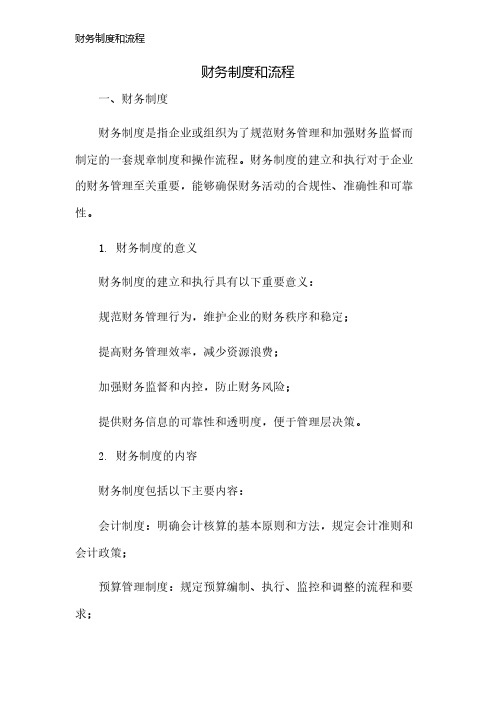 财务制度和流程

财务制度和流程

一、财务制度

财务制度是指企业或组织为了规范财务管理和加强财务监督而制定的一套规章制度和操作流程。财务制度的建立和执行对于企业的财务管理至关重要，能够确保财务活动的合规性、准确性和可靠性。

1. 财务制度的意义

财务制度的建立和执行具有以下重要意义：

规范财务管理行为，维护企业的财务秩序和稳定；

提高财务管理效率，减少资源浪费；

加强财务监督和内控，防止财务风险；

提供财务信息的可靠性和透明度，便于管理层决策。

2. 财务制度的内容

财务制度包括以下主要内容：

会计制度：明确会计核算的基本原则和方法，规定会计准则和会计政策；

预算管理制度：规定预算编制、执行、监控和调整的流程和要求；